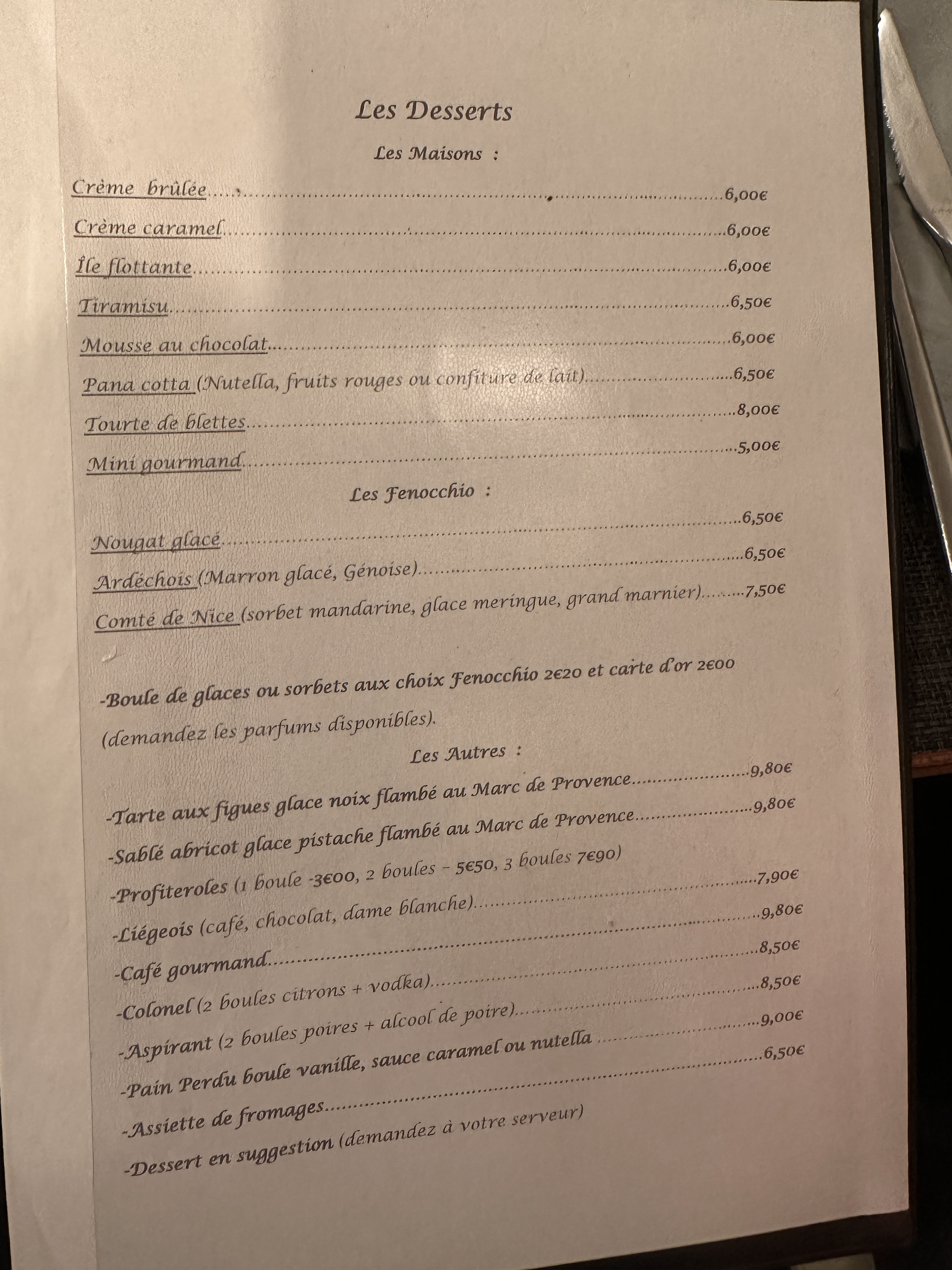 Les Desserts

Les Maisons :

Crème brûlée 6,00€

Crème caramel 6,00€

Île flottante 6,00€

Tiramisu 6,50€

Mousse au chocolat 6,00€

Pana cotta (Nutella, fruits rouges ou confiture de lait) 6,50€

Tourte de blettes 8,00€

Mini gourmand 5,00€

Les Fenocchio :

Nougat glacé 6,50€

Ardéchois (Marron glacé, Génoise) 6,50€

Comté de Nice (sorbet mandarine, glace meringue, grand marnier) 7,50€

-Boule de glaces ou sorbets aux choix Fenocchio 2€20 et carte d'or 2€00 (demandez les parfums disponibles).

Les Autres :

-Tarte aux figues glace noix flambé au Marc de Provence 9,80€
-Sablé abricot glace pistache flambé au Marc de Provence 9,80€
-Profiteroles (1 boule -3€00, 2 boules - 5€50, 3 boules 7€90)
-Liégeois (café, chocolat, dame blanche) 7,90€
-Café gourmand 9,80€
-Colonel (2 boules citrons + vodka) 8,50€
-Aspirant (2 boules poires + alcool de poire) 8,50€
-Pain Perdu boule vanille, sauce caramel ou nutella 9,00€
-Assiette de fromages 6,50€
-Dessert en suggestion (demandez à votre serveur)